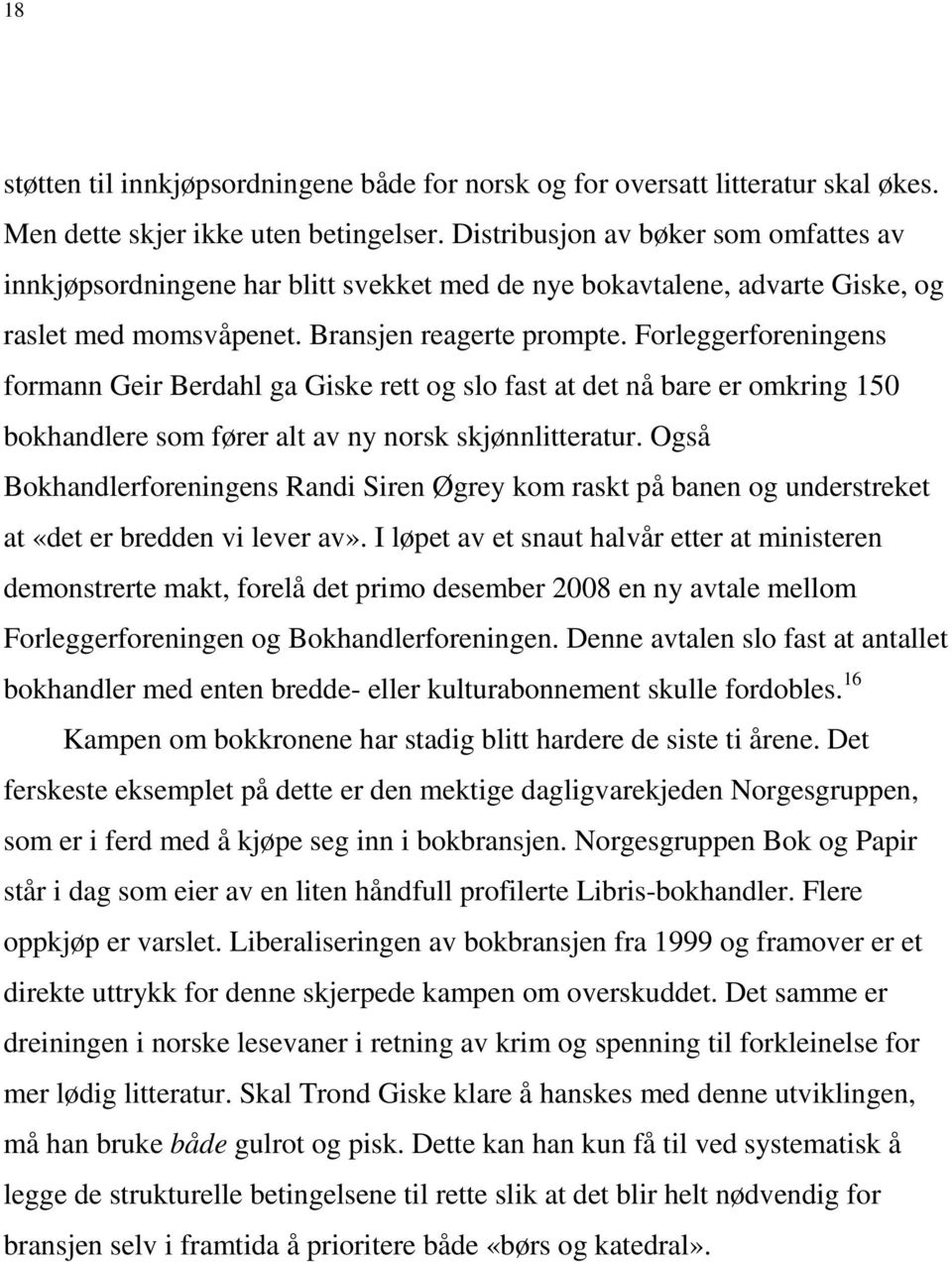 18

støtten til innkjøpsordningene både for norsk og for oversatt litteratur skal økes. Men dette skjer ikke uten betingelser. Distribusjon av bøker som omfattes av innkjøpsordningene har blitt svekket med de nye bokavtalene, advarte Giske, og raslet med momsvåpenet. Bransjen reagerte prompte. Forleggerforeningens formann Geir Berdahl ga Giske rett og slo fast at det nå bare er omkring 150 bokhandlere som fører alt av ny norsk skjønnlitteratur. Også Bokhandlerforeningens Randi Siren Øgrey kom raskt på banen og understreket at «det er bredden vi lever av». I løpet av et snaut halvår etter at ministeren demonstrerte makt, forelå det primo desember 2008 en ny avtale mellom Forleggerforeningen og Bokhandlerforeningen. Denne avtalen slo fast at antallet bokhandler med enten bredde- eller kulturabonnement skulle fordobles.$^{16}$

Kampen om bokkronene har stadig blitt hardere de siste ti årene. Det ferskeste eksemplet på dette er den mektige dagligvarekjeden Norgesgruppen, som er i ferd med å kjøpe seg inn i bokbransjen. Norgesgruppen Bok og Papir står i dag som eier av en liten håndfull profilerte Libris-bokhandler. Flere oppkjøp er varslet. Liberaliseringen av bokbransjen fra 1999 og framover er et direkte uttrykk for denne skjerpede kampen om overskuddet. Det samme er dreiningen i norske lesevaner i retning av krim og spenning til forkleinelse for mer lødig litteratur. Skal Trond Giske klare å hanskes med denne utviklingen, må han bruke både gulrot og pisk. Dette kan han kun få til ved systematisk å legge de strukturelle betingelsene til rette slik at det blir helt nødvendig for bransjen selv i framtida å prioritere både «børs og katedral».